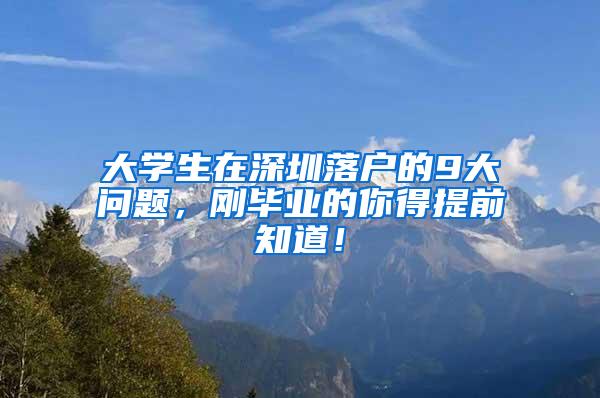 大学生在深圳落户的9大问题，刚毕业的你得提前知道！